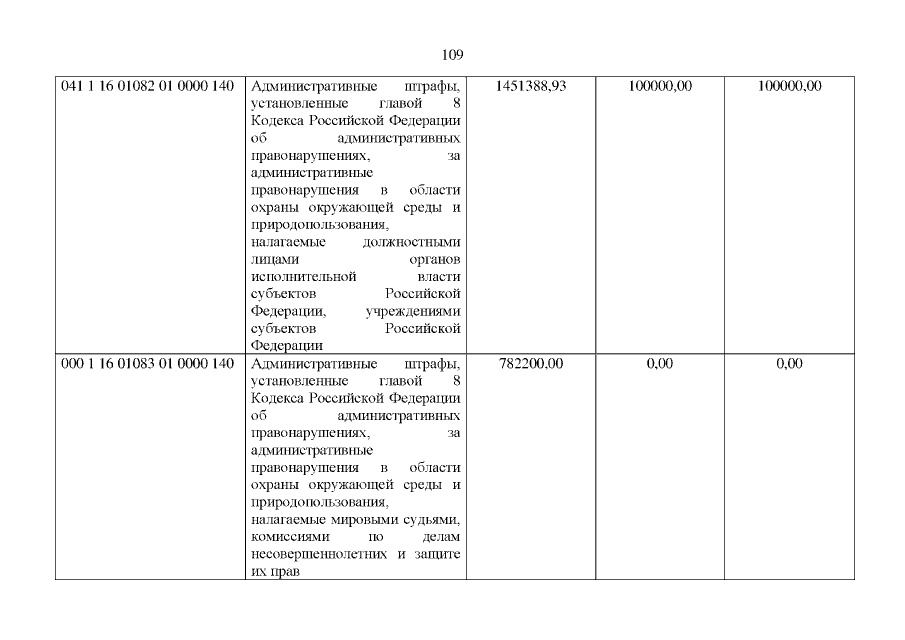 109

| 041 1 16 01082 01 0000 140 | Административные штрафы, установленные главой 8 Кодекса Российской Федерации об административных правонарушениях, за административные правонарушения в области охраны окружающей среды и природопользования, налагаемые должностными лицами органов исполнительной власти субъектов Российской Федерации, учреждениями субъектов Российской Федерации | 1451388,93 | 100000,00 | 100000,00 |
|---|---|---|---|---|
| 000 1 16 01083 01 0000 140 | Административные штрафы, установленные главой 8 Кодекса Российской Федерации об административных правонарушениях, за административные правонарушения в области охраны окружающей среды и природопользования, налагаемые мировыми судьями, комиссиями по делам несовершеннолетних и защите их прав | 782200,00 | 0,00 | 0,00 |